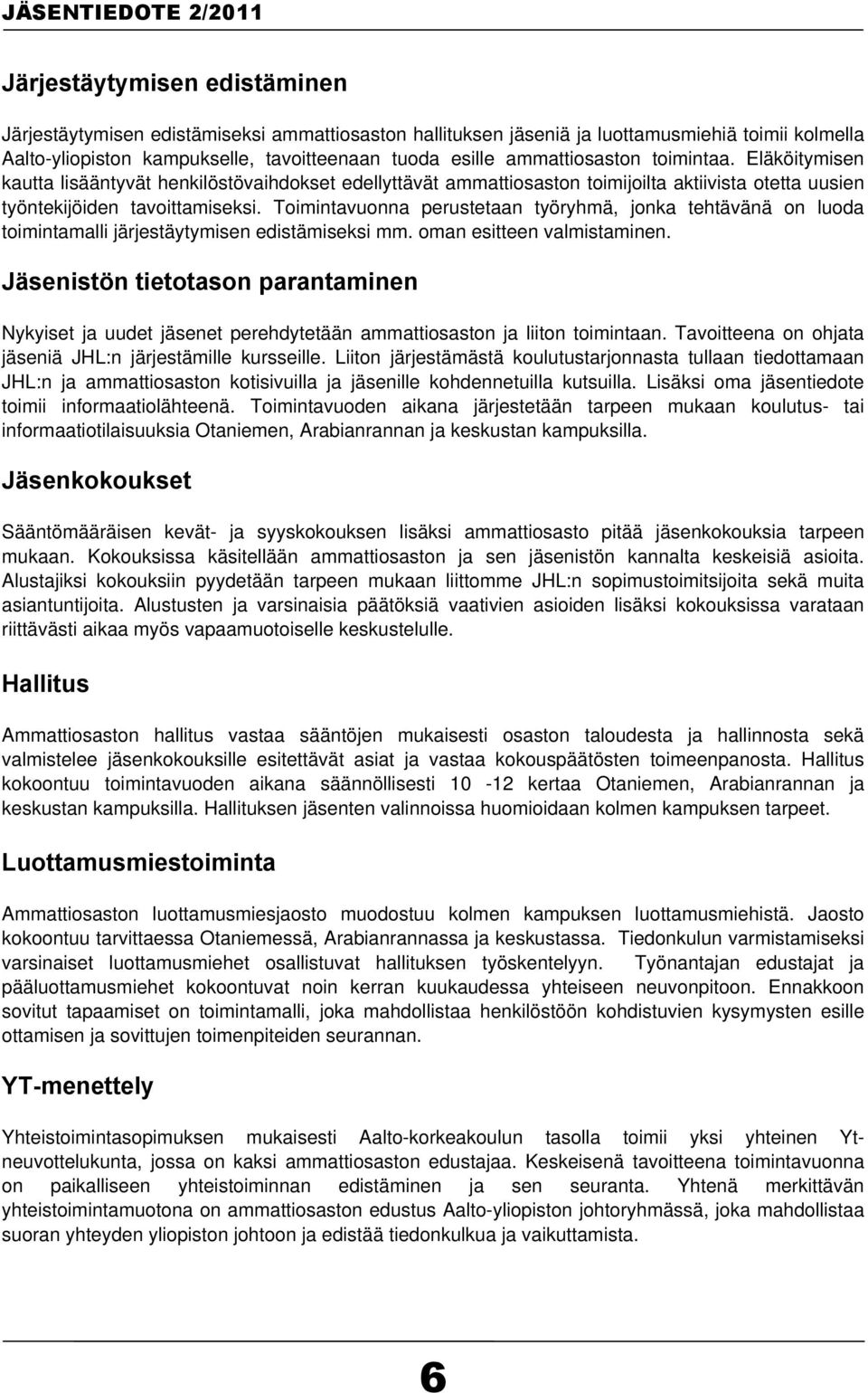 JÄSENTIEDOTE 2/2011

Järjestäytymisen edistäminen

Järjestäytymisen edistämiseksi ammattiosaston hallituksen jäseniä ja luottamusmiehiä toimii kolmella Aalto-yliopiston kampukselle, tavoitteenaan tuoda esille ammattiosaston toimintaa. Eläköitymisen kautta lisääntyvät henkilöstövaihdokset edellyttävät ammattiosaston toimijoilta aktiivista otetta uusien työntekijöiden tavoittamiseksi. Toimintavuonna perustetaan työryhmä, jonka tehtävänä on luoda toimintamalli järjestäytymisen edistämiseksi mm. oman esitteen valmistaminen.

Jäsenistön tietotason parantaminen

Nykyiset ja uudet jäsenet perehdytetään ammattiosaston ja liiton toimintaan. Tavoitteena on ohjata jäseniä JHL:n järjestämille kursseille. Liiton järjestämästä koulutustarjonnasta tullaan tiedottamaan JHL:n ja ammattiosaston kotisivuilla ja jäsenille kohdennetuilla kutsuilla. Lisäksi oma jäsentiedote toimii informaatiolähteenä. Toimintavuoden aikana järjestetään tarpeen mukaan koulutus- tai informaatiotilaisuuksia Otaniemen, Arabianrannan ja keskustan kampuksilla.

Jäsenkokoukset

Sääntömääräisen kevät- ja syyskokouksen lisäksi ammattiosasto pitää jäsenkokouksia tarpeen mukaan. Kokouksissa käsitellään ammattiosaston ja sen jäsenistön kannalta keskeisiä asioita. Alustajiksi kokouksiin pyydetään tarpeen mukaan liittomme JHL:n sopimustoimitsijoita sekä muita asiantuntijoita. Alustusten ja varsinaisia päätöksiä vaativien asioiden lisäksi kokouksissa varataan riittävästi aikaa myös vapaamuotoiselle keskustelulle.

Hallitus

Ammattiosaston hallitus vastaa sääntöjen mukaisesti osaston taloudesta ja hallinnosta sekä valmistelee jäsenkokouksille esitettävät asiat ja vastaa kokouspäätösten toimeenpanosta. Hallitus kokoontuu toimintavuoden aikana säännöllisesti 10 -12 kertaa Otaniemen, Arabianrannan ja keskustan kampuksilla. Hallituksen jäsenten valinnoissa huomioidaan kolmen kampuksen tarpeet.

Luottamusmiestoiminta

Ammattiosaston luottamusmiesjaosto muodostuu kolmen kampuksen luottamusmiehistä. Jaosto kokoontuu tarvittaessa Otaniemessä, Arabianrannassa ja keskustassa. Tiedonkulun varmistamiseksi varsinaiset luottamusmiehet osallistuvat hallituksen työskentelyyn. Työnantajan edustajat ja pääluottamusmiehet kokoontuvat noin kerran kuukaudessa yhteiseen neuvonpitoon. Ennakkoon sovitut tapaamiset on toimintamalli, joka mahdollistaa henkilöstöön kohdistuvien kysymysten esille ottamisen ja sovittujen toimenpiteiden seurannan.

YT-menettely

Yhteistoimintasopimuksen mukaisesti Aalto-korkeakoulun tasolla toimii yksi yhteinen Yt-neuvottelukunta, jossa on kaksi ammattiosaston edustajaa. Keskeisenä tavoitteena toimintavuonna on paikalliseen yhteistoiminnan edistäminen ja sen seuranta. Yhtenä merkittävän yhteistoimintamuotona on ammattiosaston edustus Aalto-yliopiston johtoryhmässä, joka mahdollistaa suoran yhteyden yliopiston johtoon ja edistää tiedonkulkua ja vaikuttamista.

6